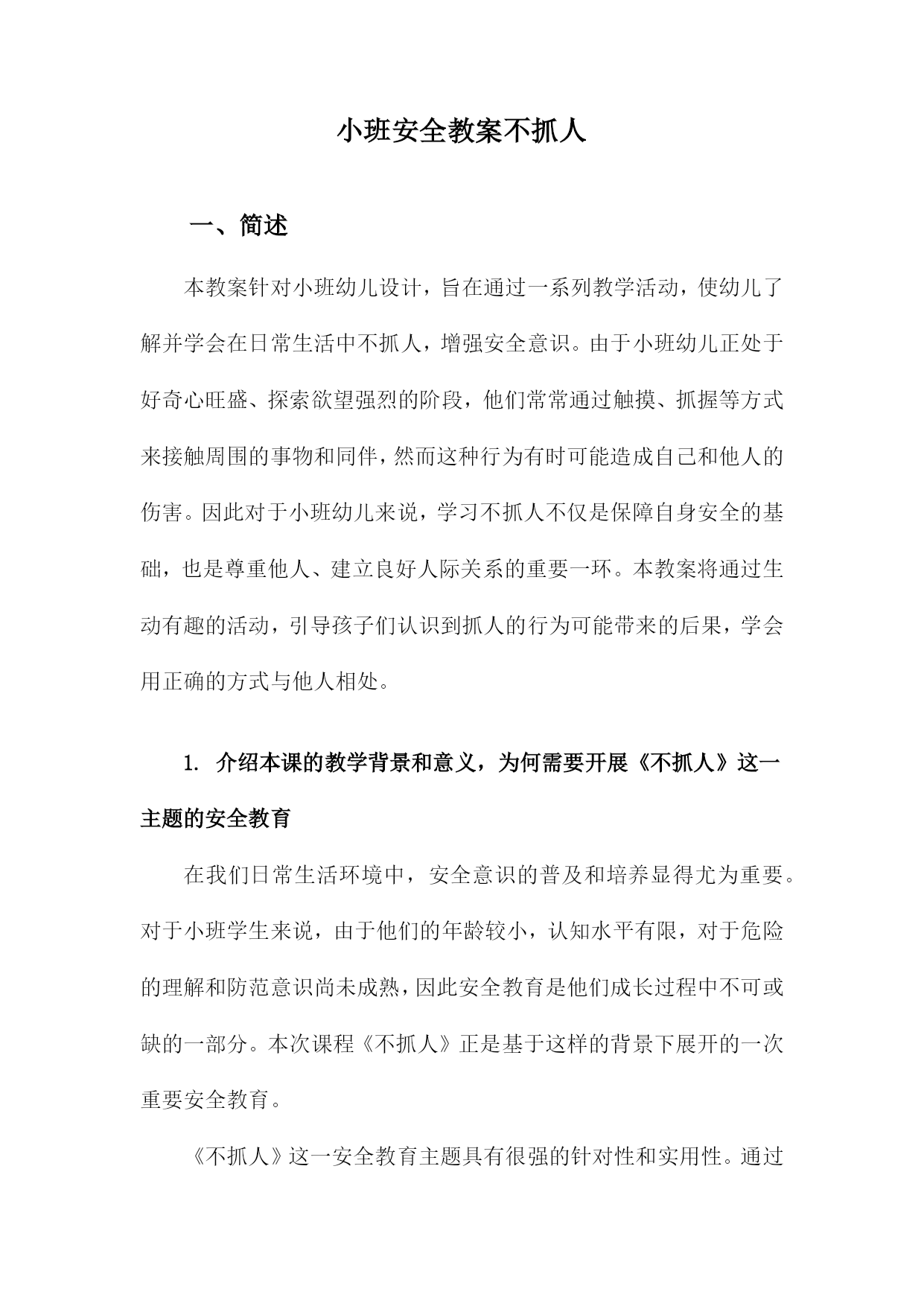 小班安全教案不抓人

一、简述

本教案针对小班幼儿设计，旨在通过一系列教学活动，使幼儿了解并学会在日常生活中不抓人，增强安全意识。由于小班幼儿正处于好奇心旺盛、探索欲望强烈的阶段，他们常常通过触摸、抓握等方式来接触周围的事物和同伴，然而这种行为有时可能造成自己和他人的伤害。因此对于小班幼儿来说，学习不抓人不仅是保障自身安全的基础，也是尊重他人、建立良好人际关系的重要一环。本教案将通过生动有趣的活动，引导孩子们认识到抓人的行为可能带来的后果，学会用正确的方式与他人相处。

1. 介绍本课的教学背景和意义，为何需要开展《不抓人》这一主题的安全教育

在我们日常生活环境中，安全意识的普及和培养显得尤为重要。对于小班学生来说，由于他们的年龄较小，认知水平有限，对于危险的理解和防范意识尚未成熟，因此安全教育是他们成长过程中不可或缺的一部分。本次课程《不抓人》正是基于这样的背景下展开的一次重要安全教育。

《不抓人》这一安全教育主题具有很强的针对性和实用性。通过